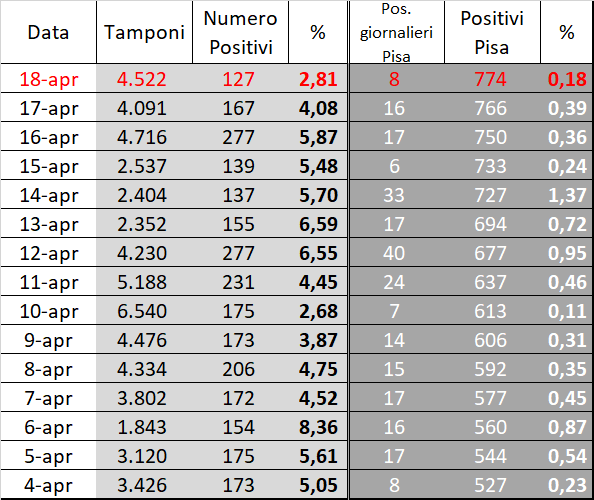 | Data | Tamponi | Numero Positivi | % | Pos. giornalieri Pisa | Positivi Pisa | % |
|---|---|---|---|---|---|---|
| 18-apr | 4.522 | 127 | 2,81 | 8 | 774 | 0,18 |
| 17-apr | 4.091 | 167 | 4,08 | 16 | 766 | 0,39 |
| 16-apr | 4.716 | 277 | 5,87 | 17 | 750 | 0,36 |
| 15-apr | 2.537 | 139 | 5,48 | 6 | 733 | 0,24 |
| 14-apr | 2.404 | 137 | 5,70 | 33 | 727 | 1,37 |
| 13-apr | 2.352 | 155 | 6,59 | 17 | 694 | 0,72 |
| 12-apr | 4.230 | 277 | 6,55 | 40 | 677 | 0,95 |
| 11-apr | 5.188 | 231 | 4,45 | 24 | 637 | 0,46 |
| 10-apr | 6.540 | 175 | 2,68 | 7 | 613 | 0,11 |
| 9-apr | 4.476 | 173 | 3,87 | 14 | 606 | 0,31 |
| 8-apr | 4.334 | 206 | 4,75 | 15 | 592 | 0,35 |
| 7-apr | 3.802 | 172 | 4,52 | 17 | 577 | 0,45 |
| 6-apr | 1.843 | 154 | 8,36 | 16 | 560 | 0,87 |
| 5-apr | 3.120 | 175 | 5,61 | 17 | 544 | 0,54 |
| 4-apr | 3.426 | 173 | 5,05 | 8 | 527 | 0,23 |